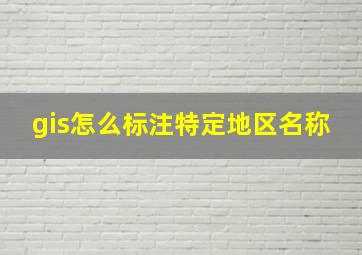 gis怎么标注特定地区名称